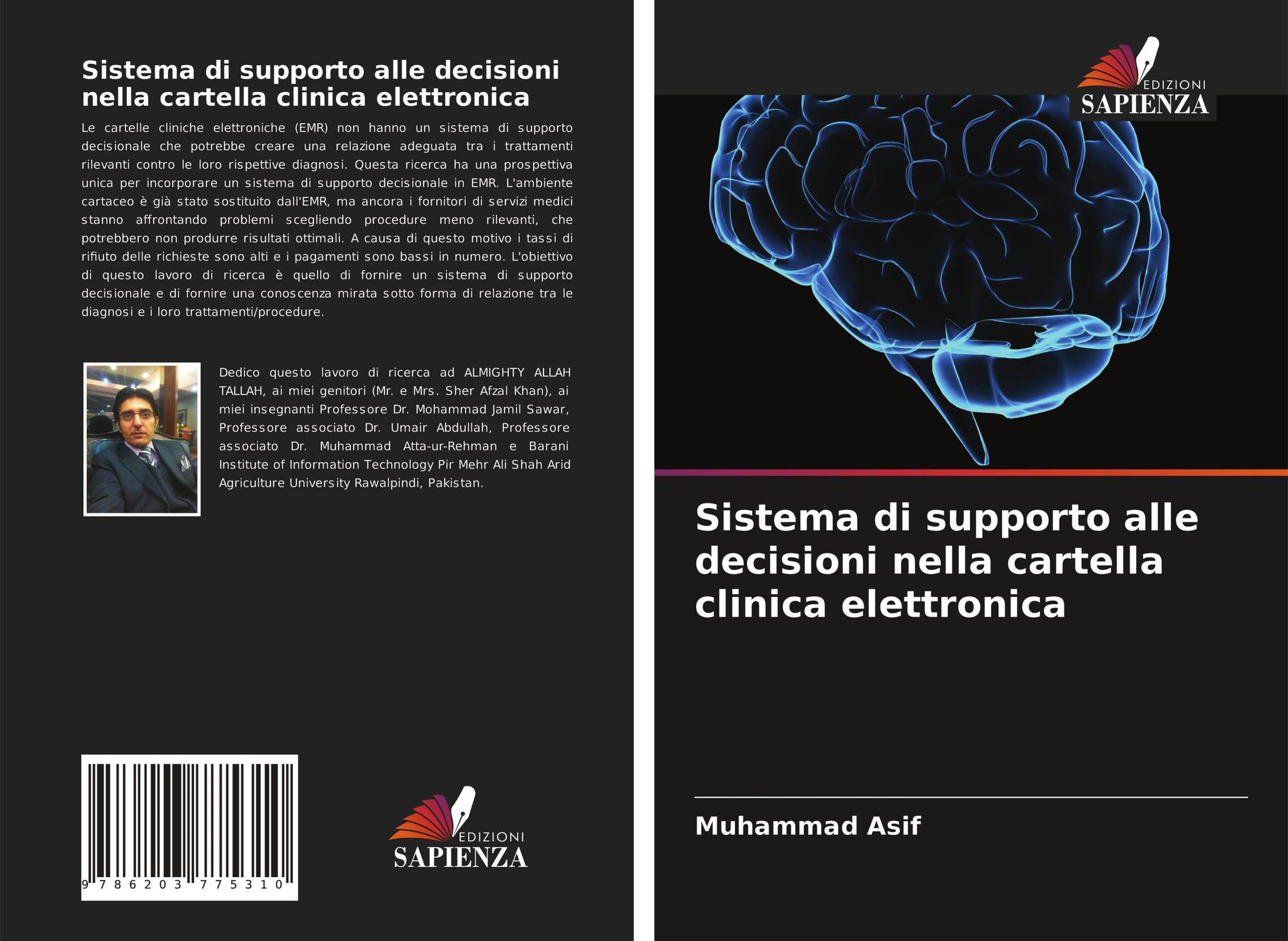 Sistema di supporto alle decisioni nella cartella clinica elettronica

Le cartelle cliniche elettroniche (EMR) non hanno un sistema di supporto decisionale che potrebbe creare una relazione adeguata tra i trattamenti rilevanti contro le loro rispettive diagnosi. Questa ricerca ha una prospettiva unica per incorporare un sistema di supporto decisionale in EMR. L'ambiente cartaceo è già stato sostituito dall'EMR, ma ancora i fornitori di servizi medici stanno affrontando problemi scegliendo procedure meno rilevanti, che potrebbero non produrre risultati ottimali. A causa di questo motivo i tassi di rifiuto delle richieste sono alti e i pagamenti sono bassi in numero. L'obiettivo di questo lavoro di ricerca è quello di fornire un sistema di supporto decisionale e di fornire una conoscenza mirata sotto forma di relazione tra le diagnosi e i loro trattamenti/procedure.

Dedico questo lavoro di ricerca ad ALMIGHTY ALLAH TALLAH, ai miei genitori (Mr. e Mrs. Sher Afzal Khan), ai miei insegnanti Professore Dr. Mohammad Jamil Sawar, Professore associato Dr. Umair Abdullah, Professore associato Dr. Muhammad Atta-ur-Rehman e Barani Institute of Information Technology Pir Mehr Ali Shah Arid Agriculture University Rawalpindi, Pakistan.

9 786203 775310

EDIZIONI
SAPIENZA

EDIZIONI
SAPIENZA

Sistema di supporto alle decisioni nella cartella clinica elettronica

Muhammad Asif